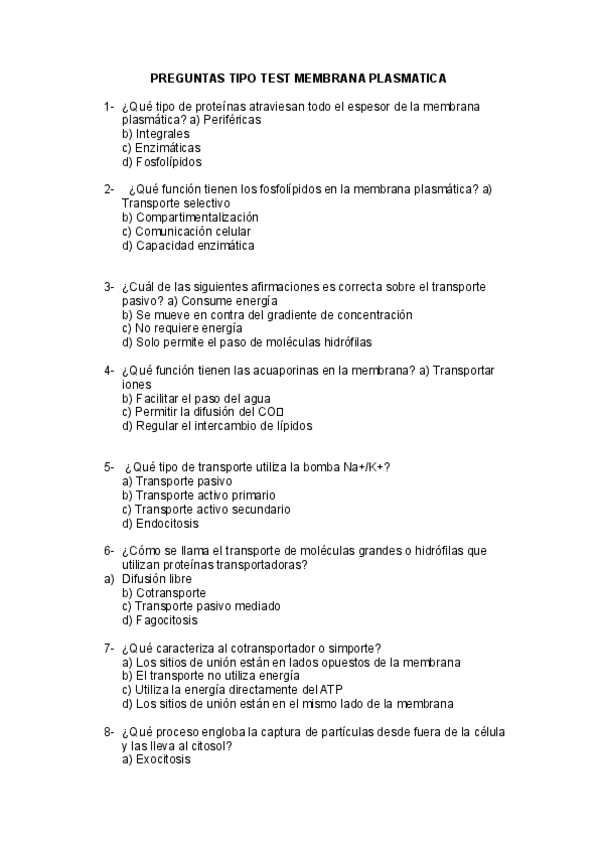 PREGUNTAS TIPO TEST MEMBRANA PLASMATICA

1- ¿Qué tipo de proteínas atraviesan todo el espesor de la membrana plasmática? a) Periféricas
b) Integrales
c) Enzimáticas
d) Fosfolípidos

2- ¿Qué función tienen los fosfolípidos en la membrana plasmática? a) Transporte selectivo
b) Compartimentalización
c) Comunicación celular
d) Capacidad enzimática

3- ¿Cuál de las siguientes afirmaciones es correcta sobre el transporte pasivo? a) Consume energía
b) Se mueve en contra del gradiente de concentración
c) No requiere energía
d) Solo permite el paso de moléculas hidrófilas

4- ¿Qué función tienen las acuaporinas en la membrana? a) Transportar iones
b) Facilitar el paso del agua
c) Permitir la difusión del CO□
d) Regular el intercambio de lípidos

5- ¿Qué tipo de transporte utiliza la bomba Na+/K+?
a) Transporte pasivo
b) Transporte activo primario
c) Transporte activo secundario
d) Endocitosis

6- ¿Cómo se llama el transporte de moléculas grandes o hidrófilas que utilizan proteínas transportadoras?
a) Difusión libre
b) Cotransporte
c) Transporte pasivo mediado
d) Fagocitosis

7- ¿Qué caracteriza al cotransportador o simporte?
a) Los sitios de unión están en lados opuestos de la membrana
b) El transporte no utiliza energía
c) Utiliza la energía directamente del ATP
d) Los sitios de unión están en el mismo lado de la membrana

8- ¿Qué proceso engloba la captura de partículas desde fuera de la célula y las lleva al citosol?
a) Exocitosis